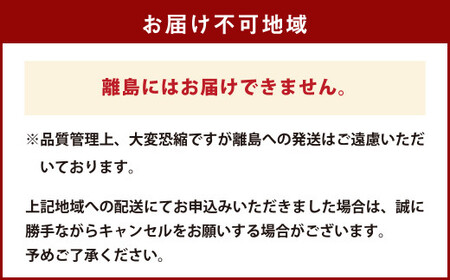 お届け不可地域

離島にはお届けできません。

※品質管理上、大変恐縮ですが離島への発送はご遠慮いただいております。

上記地域への配送にてお申込みいただきました場合は、誠に勝手ながらキャンセルをお願いする場合がございます。
予めご了承ください。